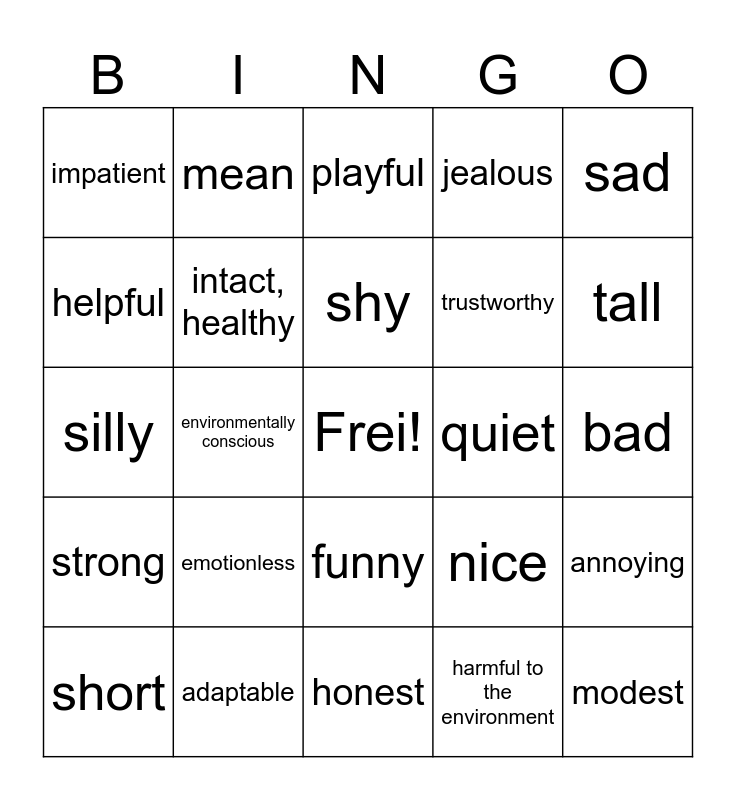 | B | I | N | G | O |
|---|---|---|---|---|
| impatient | mean | playful | jealous | sad |
| helpful | intact, healthy | shy | trustworthy | tall |
| silly | environmentally conscious | Frei! | quiet | bad |
| strong | emotionless | funny | nice | annoying |
| short | adaptable | honest | harmful to the environment | modest |